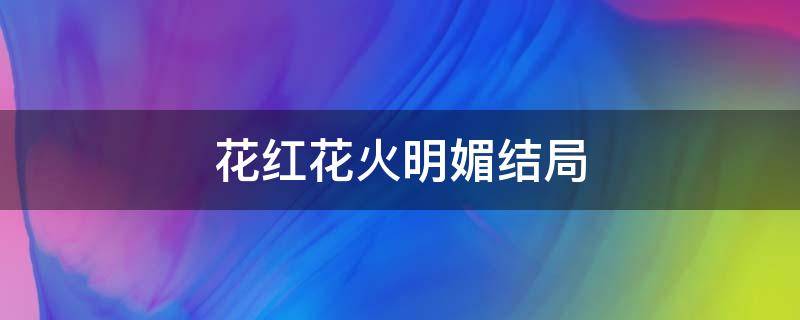 花红花火明媚结局